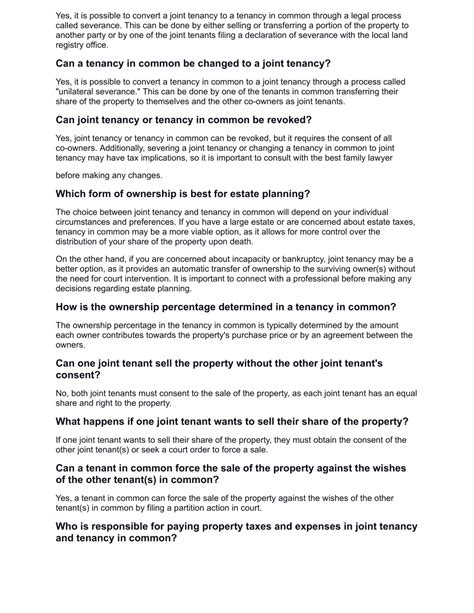 Yes, it is possible to convert a joint tenancy to a tenancy in common through a legal process called severance. This can be done by either selling or transferring a portion of the property to another party or by one of the joint tenants filing a declaration of severance with the local land registry office.

Can a tenancy in common be changed to a joint tenancy?

Yes, it is possible to convert a tenancy in common to a joint tenancy through a process called "unilateral severance." This can be done by one of the tenants in common transferring their share of the property to themselves and the other co-owners as joint tenants.

Can joint tenancy or tenancy in common be revoked?

Yes, joint tenancy or tenancy in common can be revoked, but it requires the consent of all co-owners. Additionally, severing a joint tenancy or changing a tenancy in common to joint tenancy may have tax implications, so it is important to consult with the best family lawyer

before making any changes.

Which form of ownership is best for estate planning?

The choice between joint tenancy and tenancy in common will depend on your individual circumstances and preferences. If you have a large estate or are concerned about estate taxes, tenancy in common may be a more viable option, as it allows for more control over the distribution of your share of the property upon death.

On the other hand, if you are concerned about incapacity or bankruptcy, joint tenancy may be a better option, as it provides an automatic transfer of ownership to the surviving owner(s) without the need for court intervention. It is important to connect with a professional before making any decisions regarding estate planning.

How is the ownership percentage determined in a tenancy in common?

The ownership percentage in the tenancy in common is typically determined by the amount each owner contributes towards the property's purchase price or by an agreement between the owners.

Can one joint tenant sell the property without the other joint tenant's consent?

No, both joint tenants must consent to the sale of the property, as each joint tenant has an equal share and right to the property.

What happens if one joint tenant wants to sell their share of the property?

If one joint tenant wants to sell their share of the property, they must obtain the consent of the other joint tenant(s) or seek a court order to force a sale.

Can a tenant in common force the sale of the property against the wishes of the other tenant(s) in common?

Yes, a tenant in common can force the sale of the property against the wishes of the other tenant(s) in common by filing a partition action in court.

Who is responsible for paying property taxes and expenses in joint tenancy and tenancy in common?